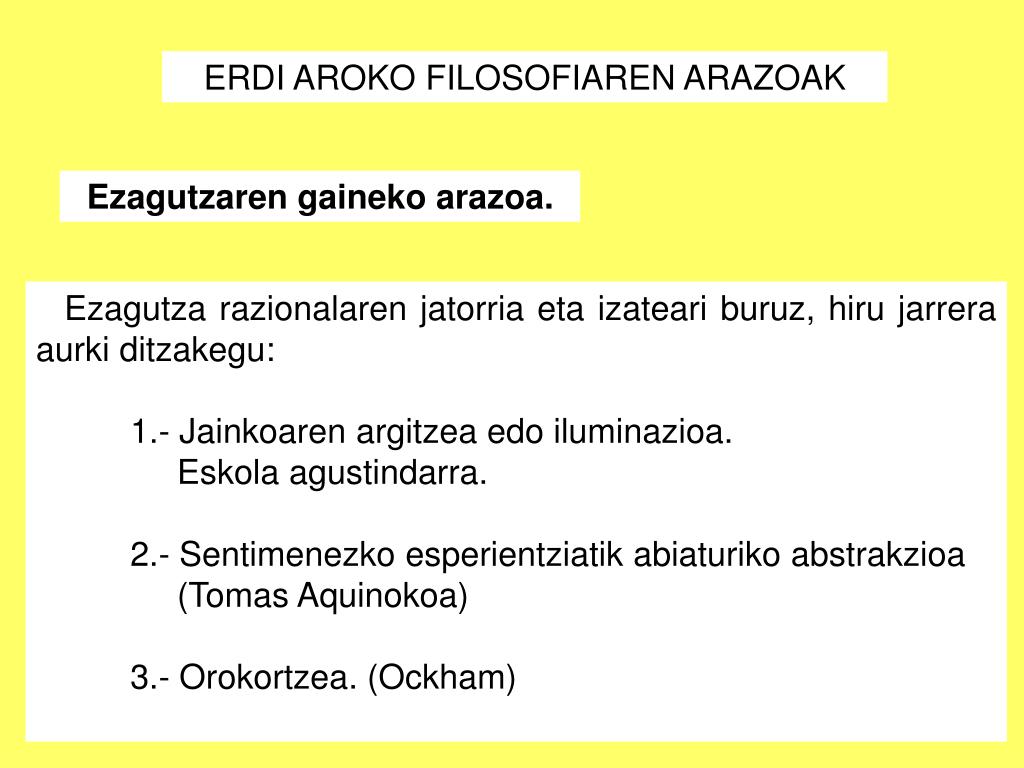 ERDI AROKO FILOSOFIAREN ARAZOAK

Ezagutzaren gaineko arazoa.

Ezagutza razionalaren jatorria eta izateari buruz, hiru jarrera aurki ditzakegu:

1.- Jainkoaren argitzea edo iluminazioa.
Eskola agustindarra.

2.- Sentimenezko esperientziatik abiaturiko abstrakzioa
(Tomas Aquinokoa)

3.- Orokortzea. (Ockham)